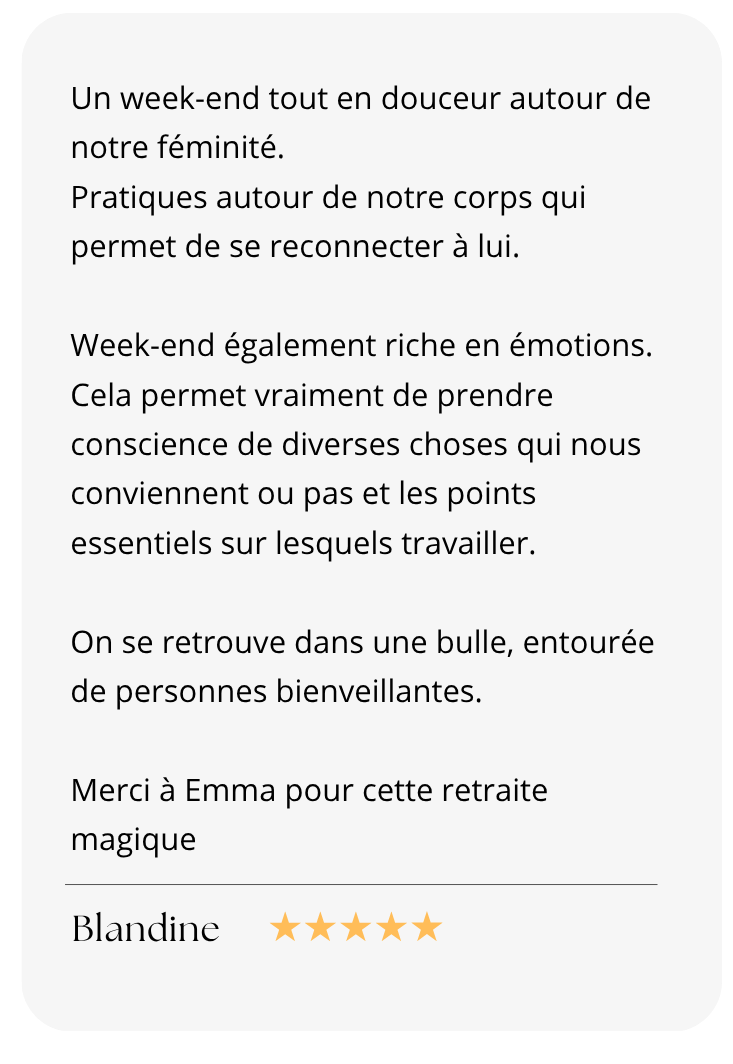 Un week-end tout en douceur autour de notre féminité.
Pratiques autour de notre corps qui permet de se reconnecter à lui.

Week-end également riche en émotions. Cela permet vraiment de prendre conscience de diverses choses qui nous conviennent ou pas et les points essentiels sur lesquels travailler.

On se retrouve dans une bulle, entourée de personnes bienveillantes.

Merci à Emma pour cette retraite magique

Blandine ★★★★★